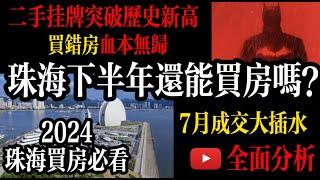 二手挂牌突破歷史新高

買錯房血本無歸

珠海下半年還能買房嗎?

2024
珠海買房必看

7月成交大插水

全面分析